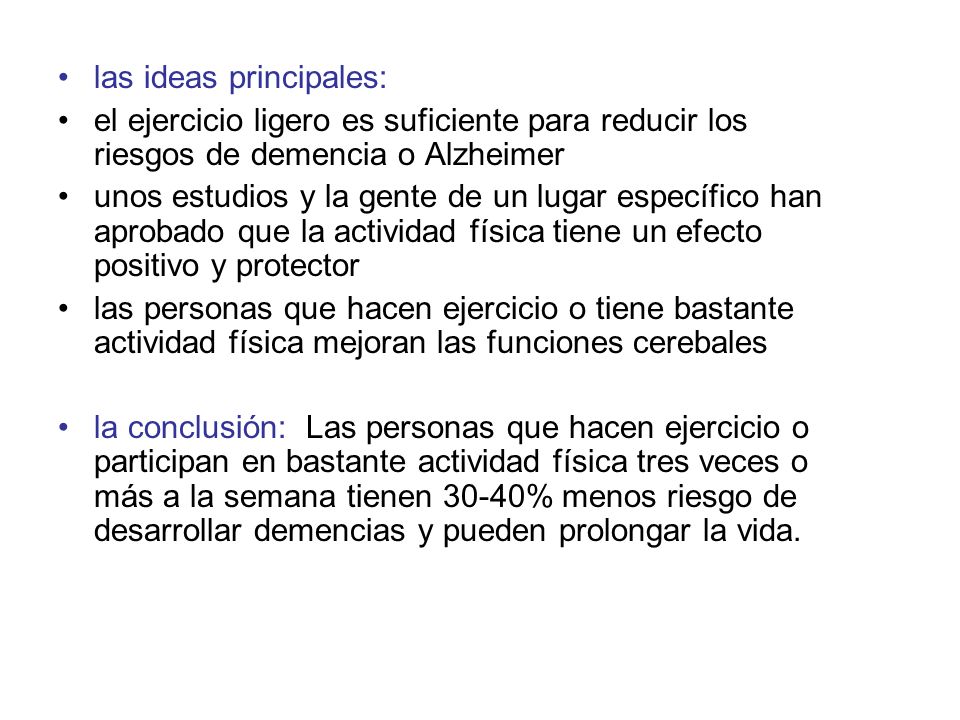 • las ideas principales:

• el ejercicio ligero es suficiente para reducir los riesgos de demencia o Alzheimer

• unos estudios y la gente de un lugar específico han aprobado que la actividad física tiene un efecto positivo y protector

• las personas que hacen ejercicio o tiene bastante actividad física mejoran las funciones cerebales

• la conclusión: Las personas que hacen ejercicio o participan en bastante actividad física tres veces o más a la semana tienen 30-40% menos riesgo de desarrollar demencias y pueden prolongar la vida.